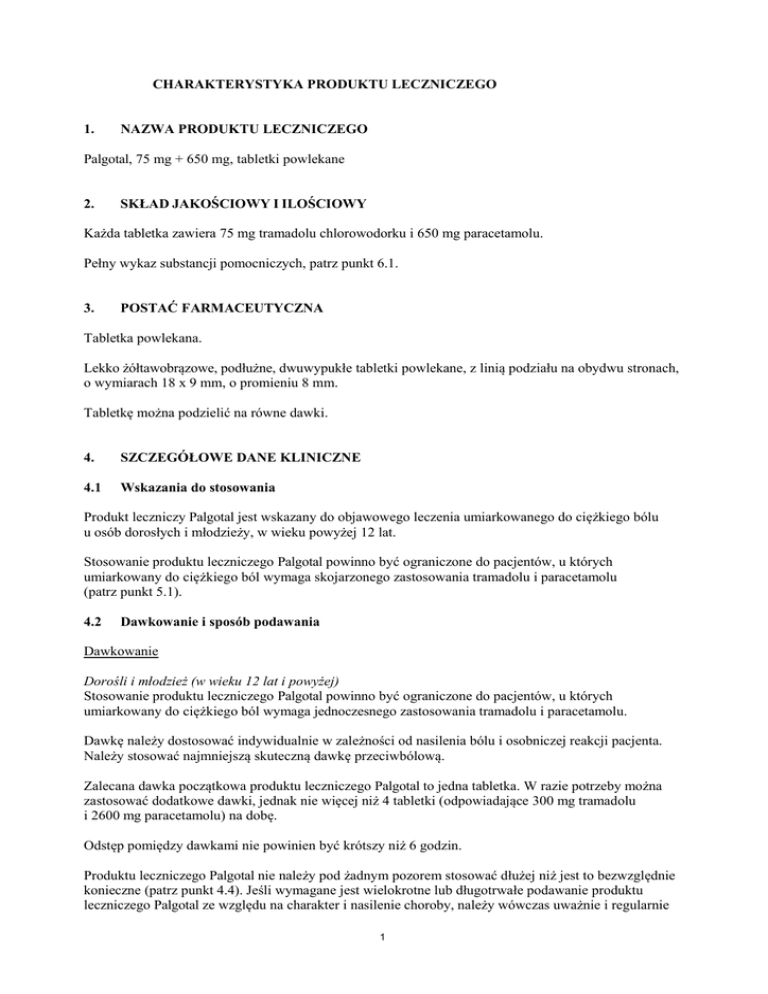 CHARAKTERYSTYKA PRODUKTU LECZNICZEGO

1. NAZWA PRODUKTU LECZNICZEGO

Palgotal, 75 mg + 650 mg, tabletki powlekane

2. SKŁAD JAKOŚCIOWY I ILOŚCIOWY

Każda tabletka zawiera 75 mg tramadolu chlorowodorku i 650 mg paracetamolu.

Pełny wykaz substancji pomocniczych, patrz punkt 6.1.

3. POSTAĆ FARMACEUTYCZNA

Tabletka powlekana.

Lekko żółtawobrązowe, podłużne, dwuwypukłe tabletki powlekane, z linią podziału na obydwu stronach, o wymiarach 18 x 9 mm, o promieniu 8 mm.

Tabletkę można podzielić na równe dawki.

4. SZCZEGÓŁOWE DANE KLINICZNE

4.1 Wskazania do stosowania

Produkt leczniczy Palgotal jest wskazany do objawowego leczenia umiarkowanego do ciężkiego bólu u osób dorosłych i młodzieży, w wieku powyżej 12 lat.

Stosowanie produktu leczniczego Palgotal powinno być ograniczone do pacjentów, u których umiarkowany do ciężkiego ból wymaga skojarzonego zastosowania tramadolu i paracetamolu (patrz punkt 5.1).

4.2 Dawkowanie i sposób podawania

Dawkowanie

Dorośli i młodzież (w wieku 12 lat i powyżej)
Stosowanie produktu leczniczego Palgotal powinno być ograniczone do pacjentów, u których umiarkowany do ciężkiego ból wymaga jednoczesnego zastosowania tramadolu i paracetamolu.

Dawkę należy dostosować indywidualnie w zależności od nasilenia bólu i osobniczej reakcji pacjenta. Należy stosować najmniejszą skuteczną dawkę przeciwbólową.

Zalecana dawka początkowa produktu leczniczego Palgotal to jedna tabletka. W razie potrzeby można zastosować dodatkowe dawki, jednak nie więcej niż 4 tabletki (odpowiadające 300 mg tramadolu i 2600 mg paracetamolu) na dobę.

Odstęp pomiędzy dawkami nie powinien być krótszy niż 6 godzin.

Produktu leczniczego Palgotal nie należy pod żadnym pozorem stosować dłużej niż jest to bezwzględnie konieczne (patrz punkt 4.4). Jeśli wymagane jest wielokrotne lub długotrwałe podawanie produktu leczniczego Palgotal ze względu na charakter i nasilenie choroby, należy wówczas uważnie i regularnie

1